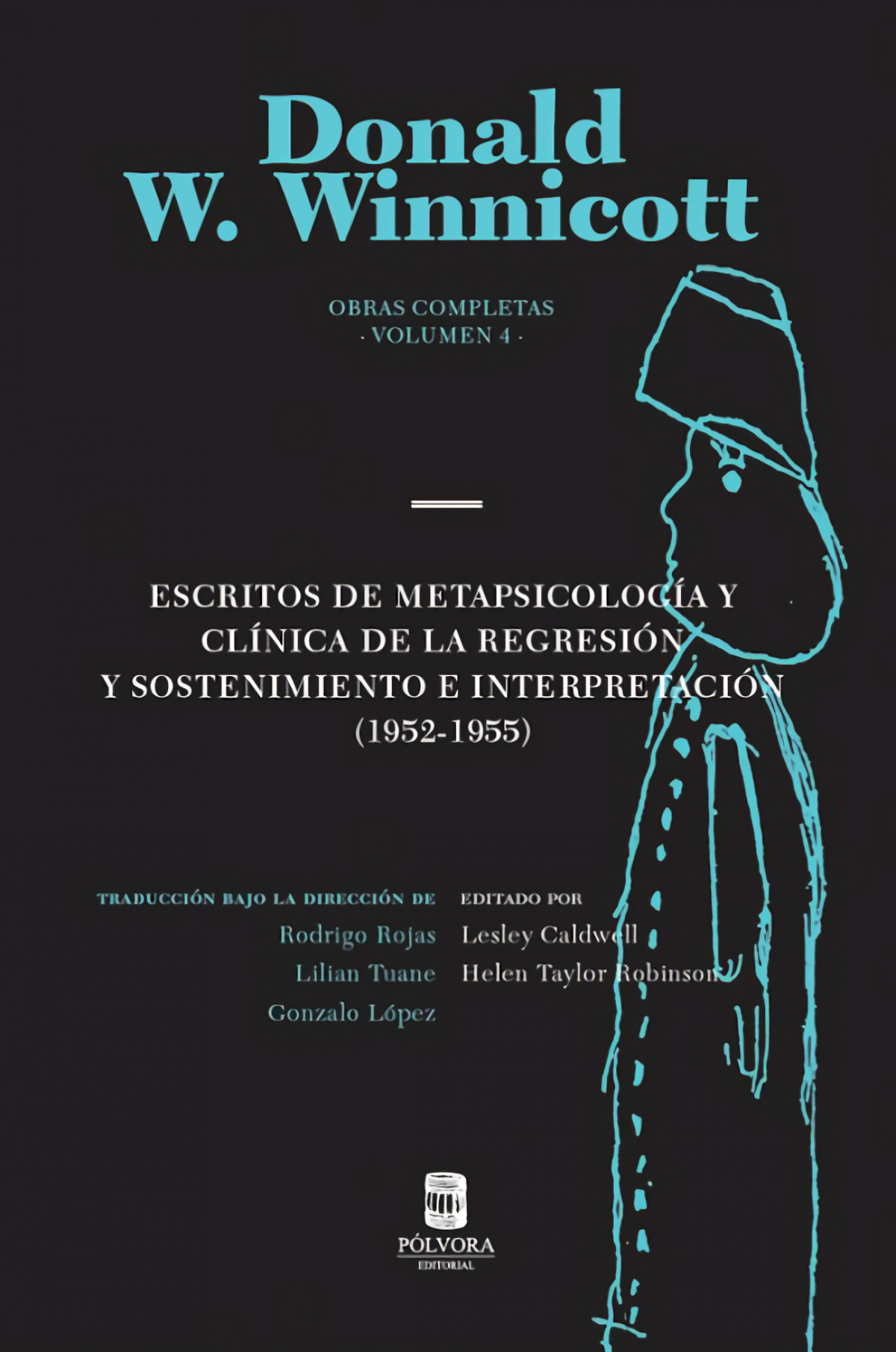 Donald
W. Winnicott

OBRAS COMPLETAS
· VOLUMEN 4 ·

ESCRITOS DE METAPSICOLOGÍA Y
CLÍNICA DE LA REGRESIÓN
Y SOSTENIMIENTO E INTERPRETACIÓN
(1952-1955)

TRADUCCIÓN BAJO LA DIRECCIÓN DE
Rodrigo Rojas
Lilian Tuane
Gonzalo López

EDITADO POR
Lesley Caldwell
Helen Taylor Robinson

PÓLVORA
EDITORIAL